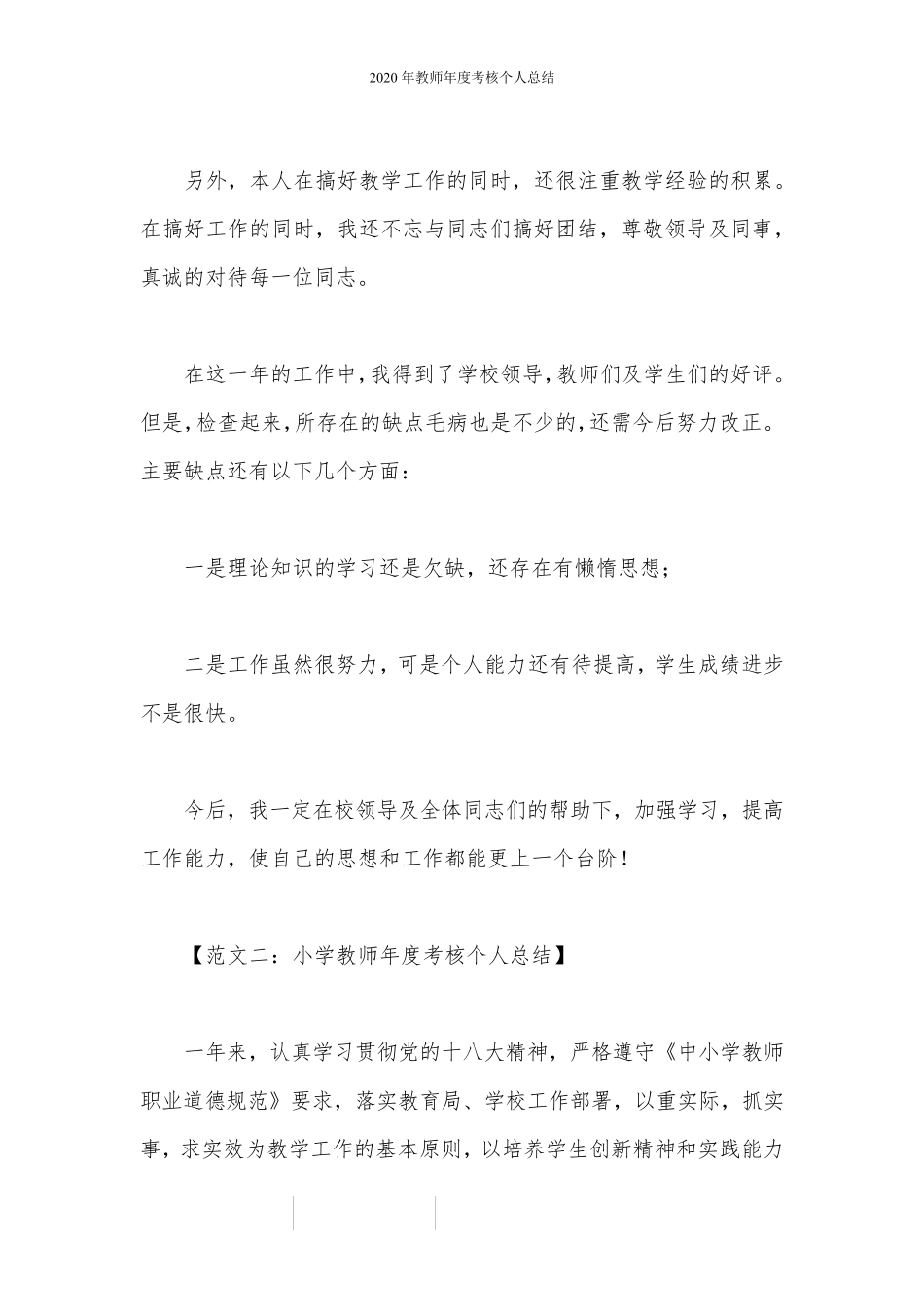 2020年教师年度考核个人总结

另外，本人在搞好教学工作的同时，还很注重教学经验的积累。在搞好工作的同时，我还不忘与同志们搞好团结，尊敬领导及同事，真诚的对待每一位同志。

在这一年的工作中，我得到了学校领导，教师们及学生们的好评。但是，检查起来，所存在的缺点毛病也是不少的，还需今后努力改正。主要缺点还有以下几个方面：

一是理论知识的学习还是欠缺，还存在有懒惰思想；

二是工作虽然很努力，可是个人能力还有待提高，学生成绩进步不是很快。

今后，我一定在校领导及全体同志们的帮助下，加强学习，提高工作能力，使自己的思想和工作都能更上一个台阶！

【范文二：小学教师年度考核个人总结】

一年来，认真学习贯彻党的十八大精神，严格遵守《中小学教师职业道德规范》要求，落实教育局、学校工作部署，以重实际，抓实事，求实效为教学工作的基本原则，以培养学生创新精神和实践能力